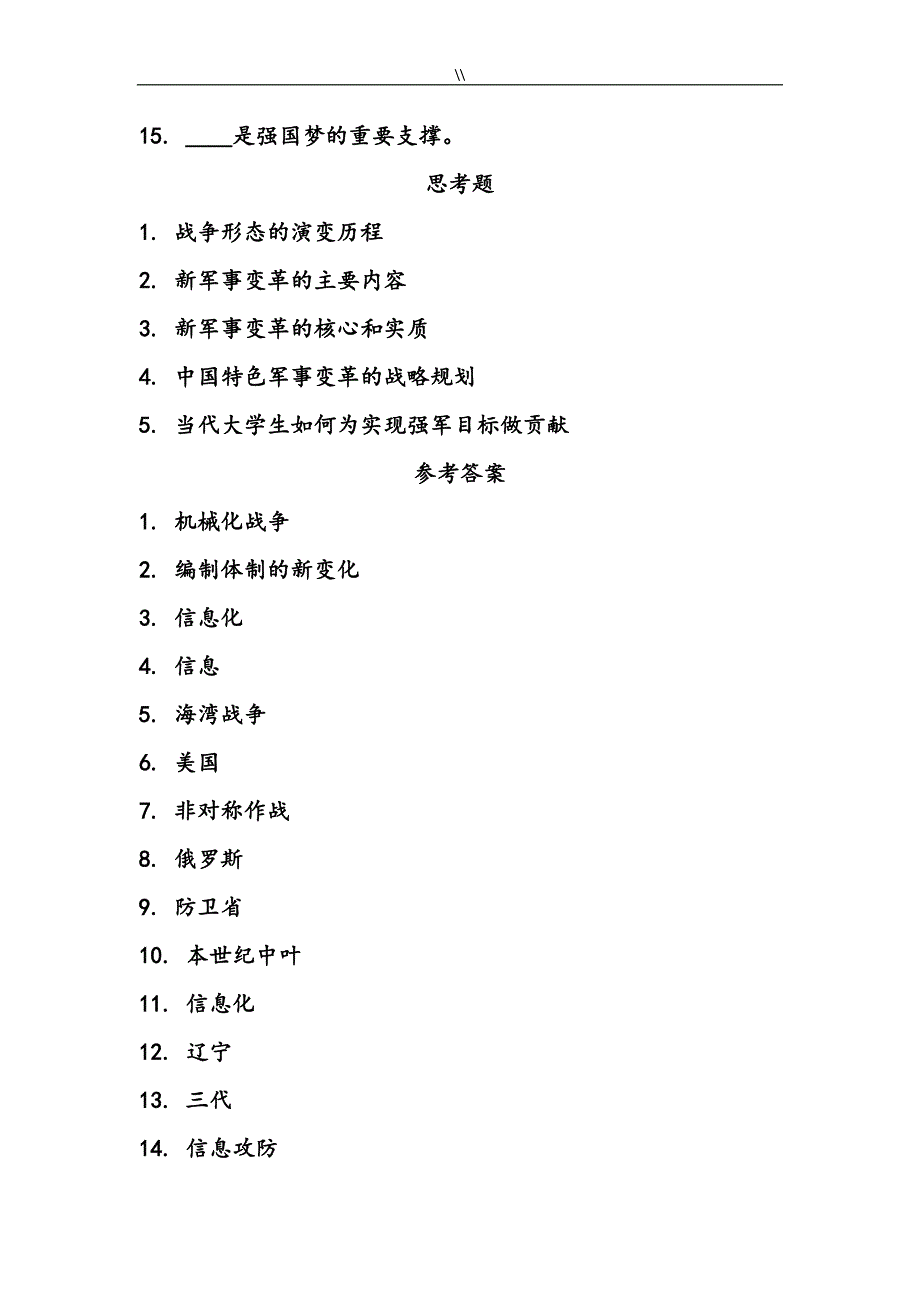 \\

15. ____是强国梦的重要支撑。

思考题

1. 战争形态的演变历程

2. 新军事变革的主要内容

3. 新军事变革的核心和实质

4. 中国特色军事变革的战略规划

5. 当代大学生如何为实现强军目标做贡献

参考答案

1. 机械化战争

2. 编制体制的新变化

3. 信息化

4. 信息

5. 海湾战争

6. 美国

7. 非对称作战

8. 俄罗斯

9. 防卫省

10. 本世纪中叶

11. 信息化

12. 辽宁

13. 三代

14. 信息攻防